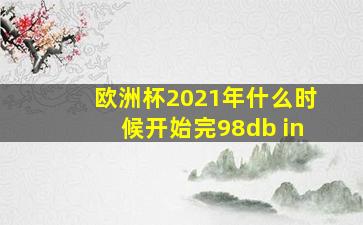 欧洲杯2021年什么时候开始完98db in